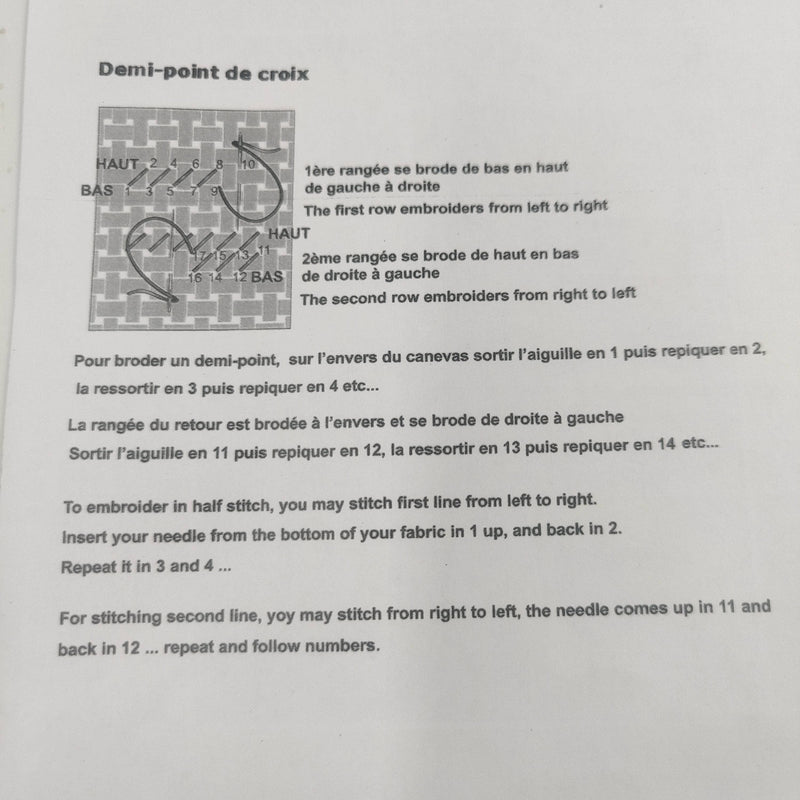 Demi-point de croix

HAUT 2 4 6 8 10
BAS 1 3 5 7 9

HAUT
17 15 13 11
16 14 12 BAS

1ère rangée se brode de bas en haut de gauche à droite
The first row embroiders from left to right

2ème rangée se brode de haut en bas de droite à gauche
The second row embroiders from right to left

Pour broder un demi-point, sur l'envers du canevas sortir l'aiguille en 1 puis repiquer en 2, la ressortir en 3 puis repiquer en 4 etc...

La rangée du retour est brodée à l'envers et se brode de droite à gauche
Sortir l'aiguille en 11 puis repiquer en 12, la ressortir en 13 puis repiquer en 14 etc...

To embroider in half stitch, you may stitch first line from left to right.
Insert your needle from the bottom of your fabric in 1 up, and back in 2.
Repeat it in 3 and 4 ...

For stitching second line, yoy may stitch from right to left, the needle comes up in 11 and back in 12 ... repeat and follow numbers.